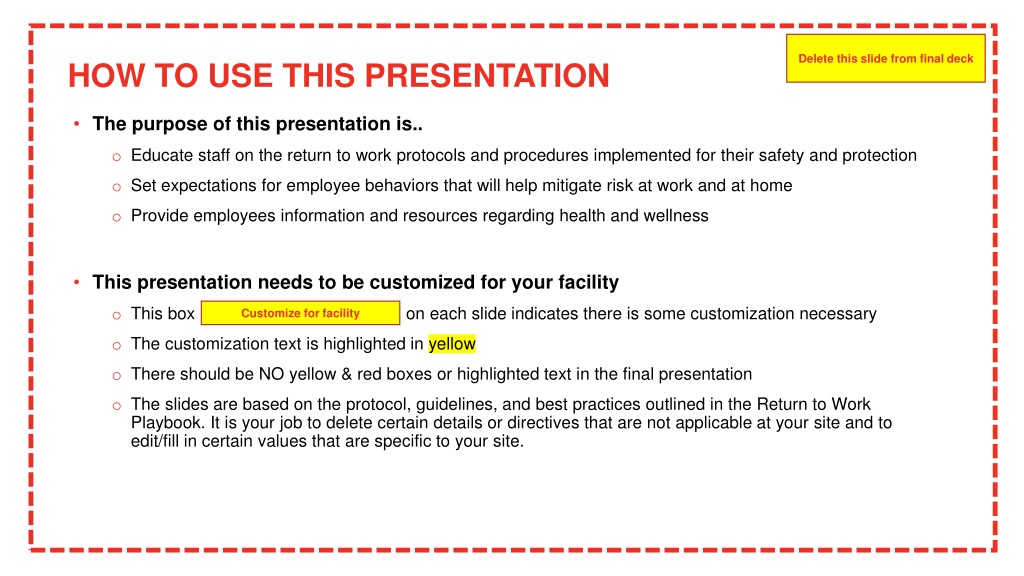 Delete this slide from final deck

HOW TO USE THIS PRESENTATION

• The purpose of this presentation is..
  o Educate staff on the return to work protocols and procedures implemented for their safety and protection
  o Set expectations for employee behaviors that will help mitigate risk at work and at home
  o Provide employees information and resources regarding health and wellness

• This presentation needs to be customized for your facility
  o This box Customize for facility on each slide indicates there is some customization necessary
  o The customization text is highlighted in yellow
  o There should be NO yellow & red boxes or highlighted text in the final presentation
  o The slides are based on the protocol, guidelines, and best practices outlined in the Return to Work Playbook. It is your job to delete certain details or directives that are not applicable at your site and to edit/fill in certain values that are specific to your site.